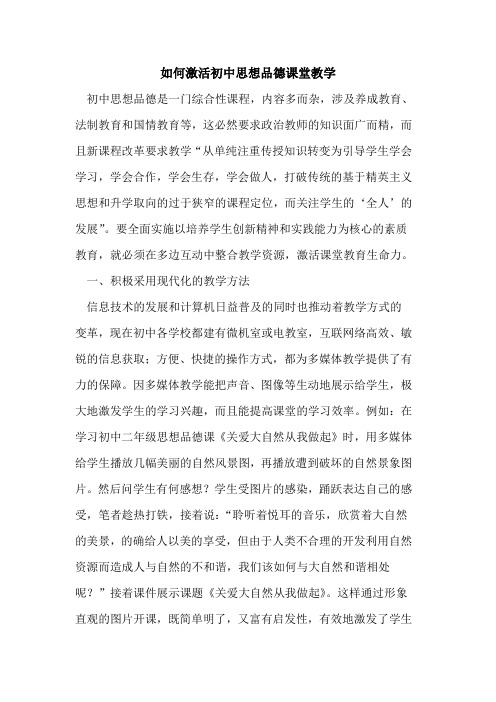 如何激活初中思想品德课堂教学

初中思想品德是一门综合性课程，内容多而杂，涉及养成教育、法制教育和国情教育等，这必然要求政治教师的知识面广而精，而且新课程改革要求教学“从单纯注重传授知识转变为引导学生学会学习，学会合作，学会生存，学会做人，打破传统的基于精英主义思想和升学取向的过于狭窄的课程定位，而关注学生的‘全人’的发展”。要全面实施以培养学生创新精神和实践能力为核心的素质教育，就必须在多边互动中整合教学资源，激活课堂教育生命力。

一、积极采用现代化的教学方法

信息技术的发展和计算机日益普及的同时也推动着教学方式的变革，现在初中各学校都建有微机室或电教室，互联网络高效、敏锐的信息获取；方便、快捷的操作方式，都为多媒体教学提供了有力的保障。因多媒体教学能把声音、图像等生动地展示给学生，极大地激发学生的学习兴趣，而且能提高课堂的学习效率。例如：在学习初中二年级思想品德课《关爱大自然从我做起》时，用多媒体给学生播放几幅美丽的自然风景图，再播放遭到破坏的自然景象图片。然后问学生有何感想？学生受图片的感染，踊跃表达自己的感受，笔者趁热打铁，接着说：“聆听着悦耳的音乐，欣赏着大自然的美景，的确给人以美的享受，但由于人类不合理的开发利用自然资源而造成人与自然的不和谐，我们该如何与大自然和谐相处呢？”接着课件展示课题《关爱大自然从我做起》。这样通过形象直观的图片开课，既简单明了，又富有启发性，有效地激发了学生